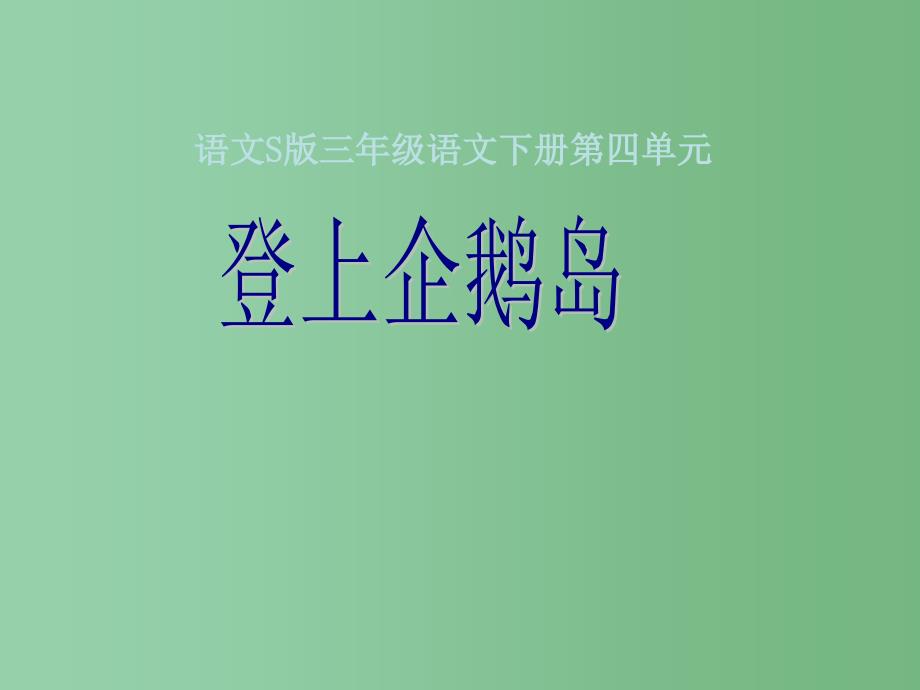 语文S版三年级语文下册第四单元

登上企鹅岛